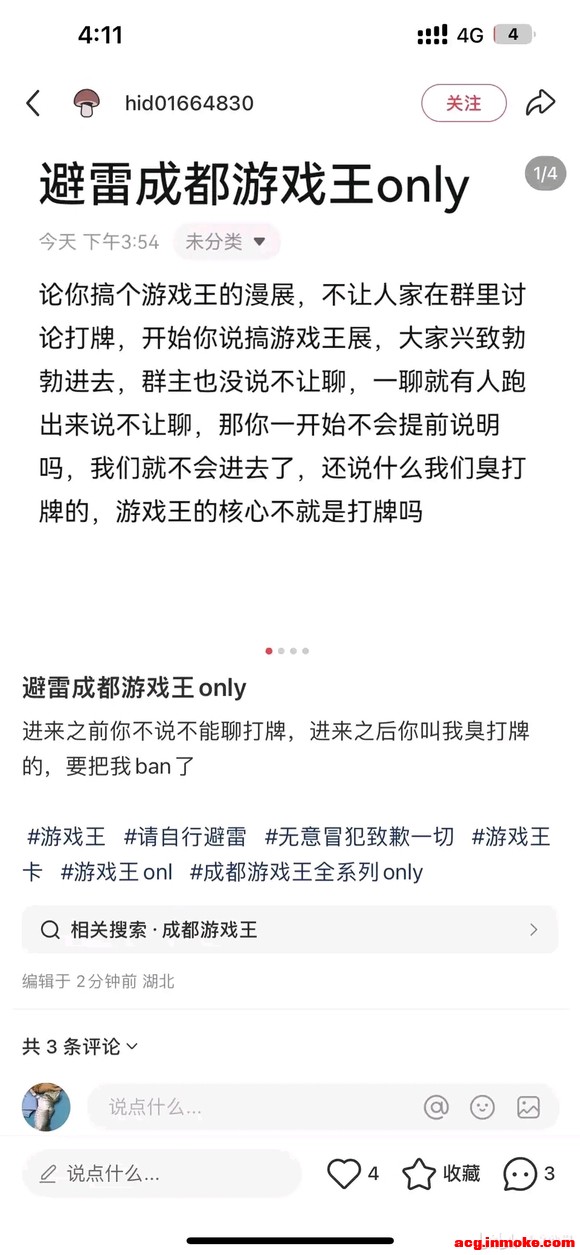 4:11 4G 4

hid01664830 关注

避雷成都游戏王only

1/4

今天 下午3:54 未分类

论你搞个游戏王的漫展，不让人家在群里讨论打牌，开始你说搞游戏王展，大家兴致勃勃进去，群主也没说不让聊，一聊就有人跑出来说不让聊，那你一开始不会提前说明吗，我们就不会进去了，还说什么我们臭打牌的，游戏王的核心不就是打牌吗

避雷成都游戏王only

进来之前你不说不能聊打牌，进来之后你叫我臭打牌的，要把我ban了

#游戏王 #请自行避雷 #无意冒犯致歉一切 #游戏王卡 #游戏王onl #成都游戏王全系列only

相关搜索 · 成都游戏王

编辑于 2分钟前 湖北

共 3 条评论

说点什么...

说点什么...

4 收藏 3

acg.inmoke.com